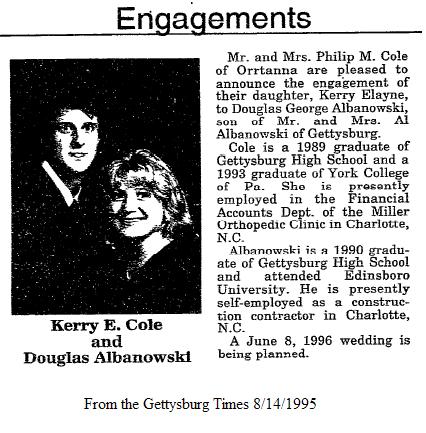 Engagements

Kerry E. Cole
and
Douglas Albanowski

Mr. and Mrs. Philip M. Cole of Orrtanna are pleased to announce the engagement of their daughter, Kerry Elayne, to Douglas George Albanowski, son of Mr. and Mrs. Al Albanowski of Gettysburg.

Cole is a 1989 graduate of Gettysburg High School and a 1993 graduate of York College of Pa. She is presently employed in the Financial Accounts Dept. of the Miller Orthopedic Clinic in Charlotte, N.C.

Albanowski is a 1990 graduate of Gettysburg High School and attended Edinsboro University. He is presently self-employed as a construction contractor in Charlotte, N.C.

A June 8, 1996 wedding is being planned.

From the Gettysburg Times 8/14/1995